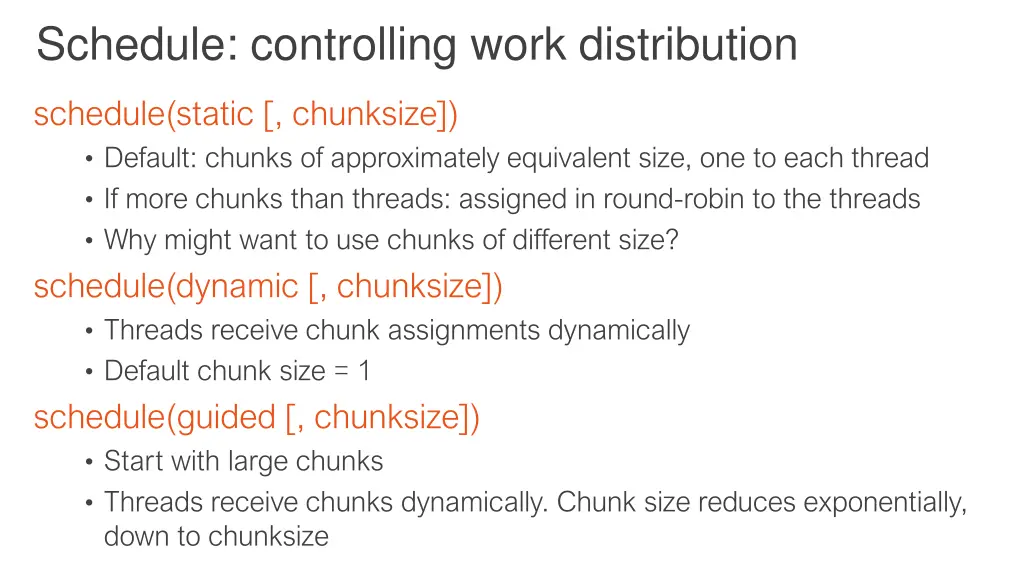 Schedule: controlling work distribution

schedule(static [, chunksize])

• Default: chunks of approximately equivalent size, one to each thread

• If more chunks than threads: assigned in round-robin to the threads

• Why might want to use chunks of different size?

schedule(dynamic [, chunksize])

• Threads receive chunk assignments dynamically

• Default chunk size = 1

schedule(guided [, chunksize])

• Start with large chunks

• Threads receive chunks dynamically. Chunk size reduces exponentially, down to chunksize